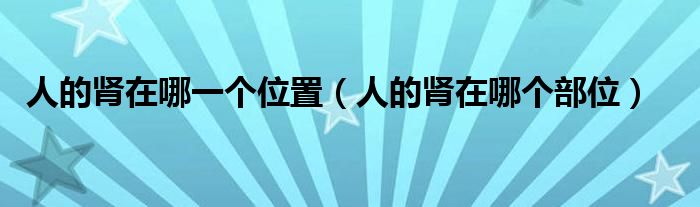 人的肾在哪一个位置（人的肾在哪个部位）